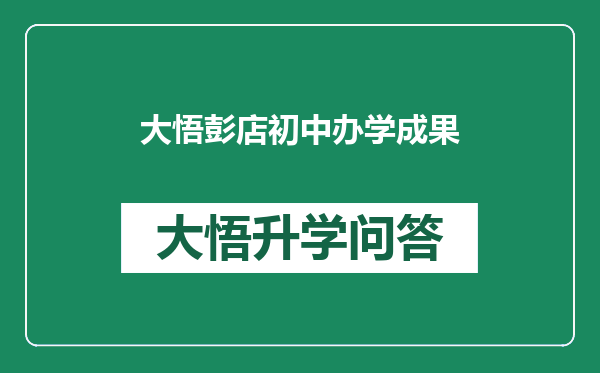 大悟彭店初中办学成果

大悟升学问答